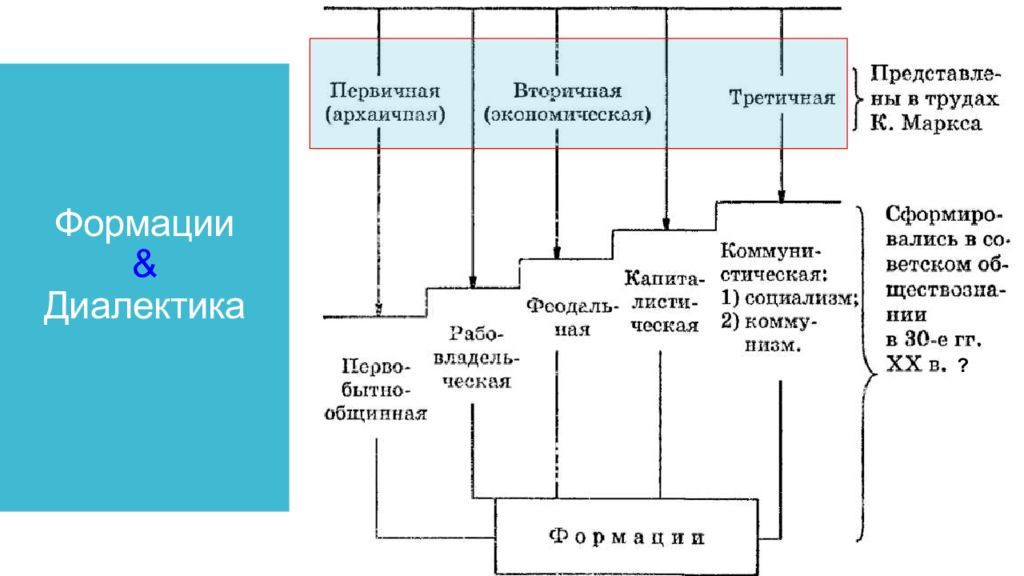 Формации
&
Диалектика

Первичная (архаичная)

Вторичная (экономическая)

Третичная

Представлены в трудах К. Маркса

Первобытнообщинная

Рабовладельческая

Феодальная

Капиталистическая

Коммунистическая: 1) социализм; 2) коммунизм.

Сформировались в советском обществознании в 30-е гг. XX в. ?

Формации